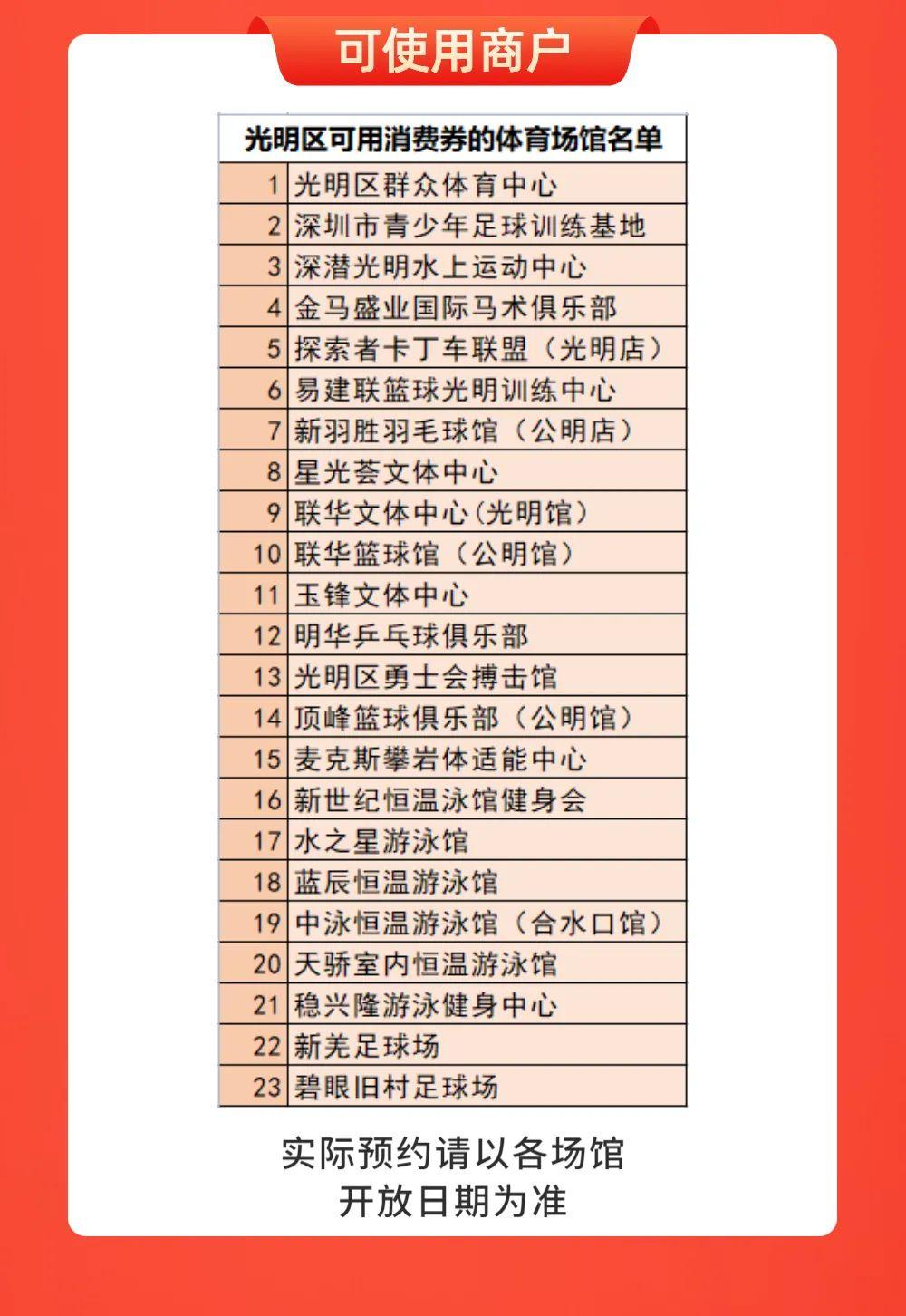 可使用商户

| 光明区可用消费券的体育场馆名单 | |
|---|---|
| 1 | 光明区群众体育中心 |
| 2 | 深圳市青少年足球训练基地 |
| 3 | 深潜光明水上运动中心 |
| 4 | 金马盛业国际马术俱乐部 |
| 5 | 探索者卡丁车联盟（光明店） |
| 6 | 易建联篮球光明训练中心 |
| 7 | 新羽胜羽毛球馆（公明店） |
| 8 | 星光荟文体中心 |
| 9 | 联华文体中心(光明馆) |
| 10 | 联华篮球馆（公明馆） |
| 11 | 玉锋文体中心 |
| 12 | 明华乒乓球俱乐部 |
| 13 | 光明区勇士会搏击馆 |
| 14 | 顶峰篮球俱乐部（公明馆） |
| 15 | 麦克斯攀岩体适能中心 |
| 16 | 新世纪恒温泳馆健身会 |
| 17 | 水之星游泳馆 |
| 18 | 蓝辰恒温游泳馆 |
| 19 | 中泳恒温游泳馆（合水口馆） |
| 20 | 天骄室内恒温游泳馆 |
| 21 | 稳兴隆游泳健身中心 |
| 22 | 新羌足球场 |
| 23 | 碧眼旧村足球场 |

实际预约请以各场馆开放日期为准